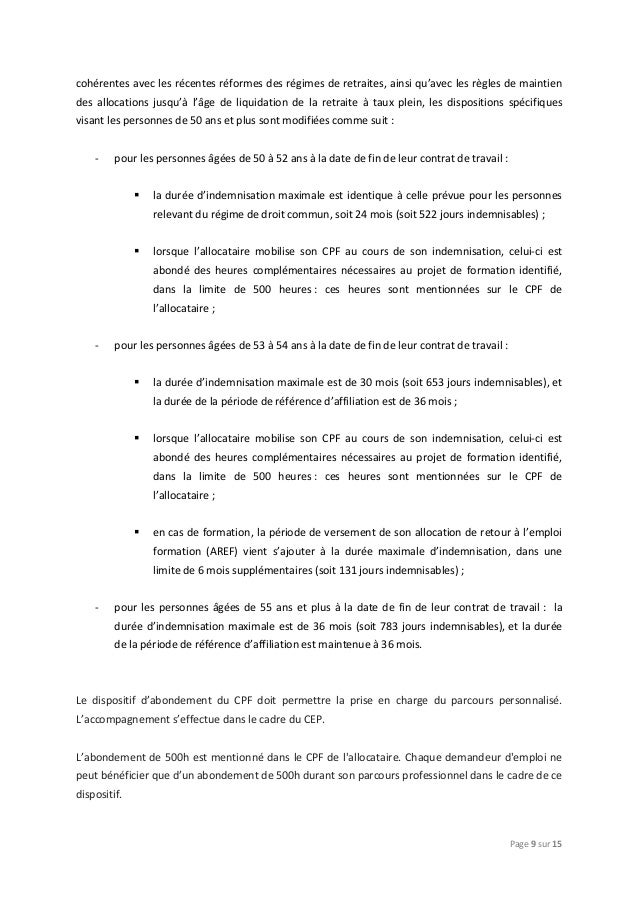 cohérentes avec les récentes réformes des régimes de retraites, ainsi qu'avec les règles de maintien des allocations jusqu'à l'âge de liquidation de la retraite à taux plein, les dispositions spécifiques visant les personnes de 50 ans et plus sont modifiées comme suit :

- pour les personnes âgées de 50 à 52 ans à la date de fin de leur contrat de travail :

▪ la durée d'indemnisation maximale est identique à celle prévue pour les personnes relevant du régime de droit commun, soit 24 mois (soit 522 jours indemnisables) ;

▪ lorsque l'allocataire mobilise son CPF au cours de son indemnisation, celui-ci est abondé des heures complémentaires nécessaires au projet de formation identifié, dans la limite de 500 heures : ces heures sont mentionnées sur le CPF de l'allocataire ;

- pour les personnes âgées de 53 à 54 ans à la date de fin de leur contrat de travail :

▪ la durée d'indemnisation maximale est de 30 mois (soit 653 jours indemnisables), et la durée de la période de référence d'affiliation est de 36 mois ;

▪ lorsque l'allocataire mobilise son CPF au cours de son indemnisation, celui-ci est abondé des heures complémentaires nécessaires au projet de formation identifié, dans la limite de 500 heures : ces heures sont mentionnées sur le CPF de l'allocataire ;

▪ en cas de formation, la période de versement de son allocation de retour à l'emploi formation (AREF) vient s'ajouter à la durée maximale d'indemnisation, dans une limite de 6 mois supplémentaires (soit 131 jours indemnisables) ;

- pour les personnes âgées de 55 ans et plus à la date de fin de leur contrat de travail : la durée d'indemnisation maximale est de 36 mois (soit 783 jours indemnisables), et la durée de la période de référence d'affiliation est maintenue à 36 mois.

Le dispositif d'abondement du CPF doit permettre la prise en charge du parcours personnalisé. L'accompagnement s'effectue dans le cadre du CEP.

L'abondement de 500h est mentionné dans le CPF de l'allocataire. Chaque demandeur d'emploi ne peut bénéficier que d'un abondement de 500h durant son parcours professionnel dans le cadre de ce dispositif.

Page 9 sur 15